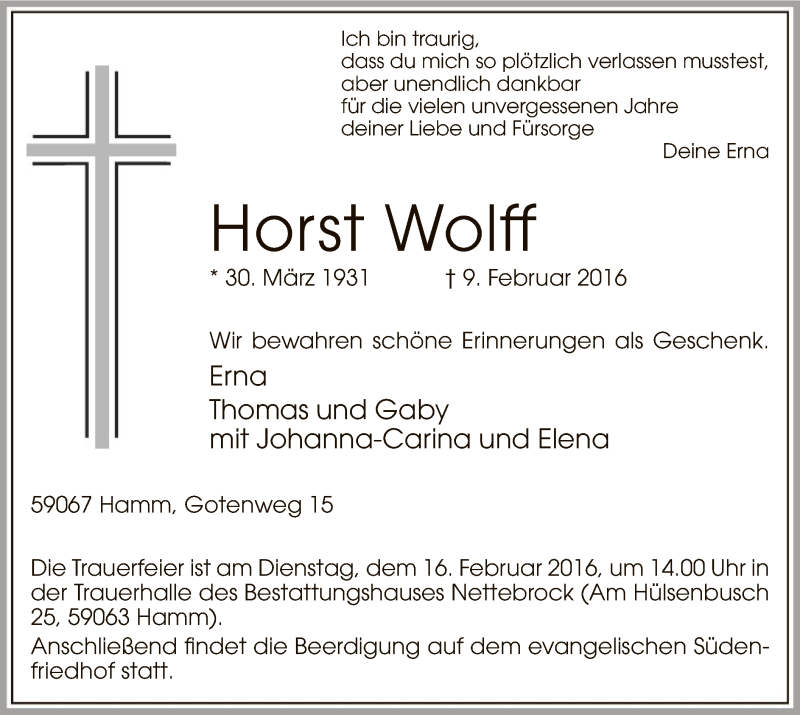 Ich bin traurig,
dass du mich so plötzlich verlassen musstest,
aber unendlich dankbar
für die vielen unvergessenen Jahre
deiner Liebe und Fürsorge
Deine Erna

Horst Wolff

* 30. März 1931 † 9. Februar 2016

Wir bewahren schöne Erinnerungen als Geschenk.

Erna
Thomas und Gaby
mit Johanna-Carina und Elena

59067 Hamm, Gotenweg 15

Die Trauerfeier ist am Dienstag, dem 16. Februar 2016, um 14.00 Uhr in der Trauerhalle des Bestattungshauses Nettebrock (Am Hülsenbusch 25, 59063 Hamm).
Anschließend findet die Beerdigung auf dem evangelischen Südenfriedhof statt.